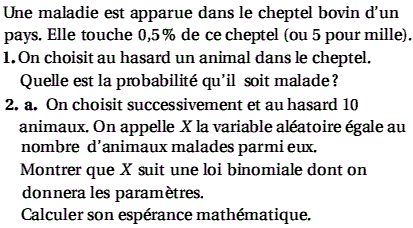 Une maladie est apparue dans le cheptel bovin d'un pays. Elle touche 0,5 % de ce cheptel (ou 5 pour mille).

1. On choisit au hasard un animal dans le cheptel.
Quelle est la probabilité qu'il soit malade ?

2. a. On choisit successivement et au hasard 10 animaux. On appelle $X$ la variable aléatoire égale au nombre d'animaux malades parmi eux.
Montrer que $X$ suit une loi binomiale dont on donnera les paramètres.
Calculer son espérance mathématique.